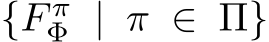 $\{F_{\Phi}^{\pi} \mid \pi \in \Pi\}$